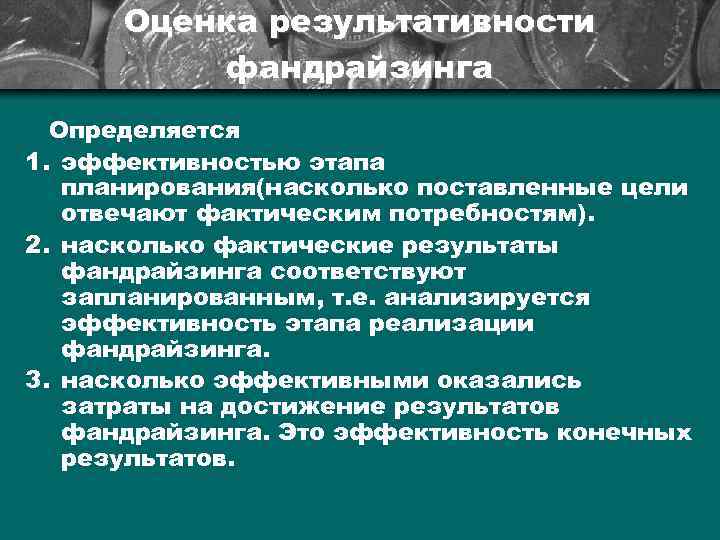 Оценка результативности фандрайзинга

Определяется

1. эффективностью этапа планирования(насколько поставленные цели отвечают фактическим потребностям).
2. насколько фактические результаты фандрайзинга соответствуют запланированным, т.е. анализируется эффективность этапа реализации фандрайзинга.
3. насколько эффективными оказались затраты на достижение результатов фандрайзинга. Это эффективность конечных результатов.